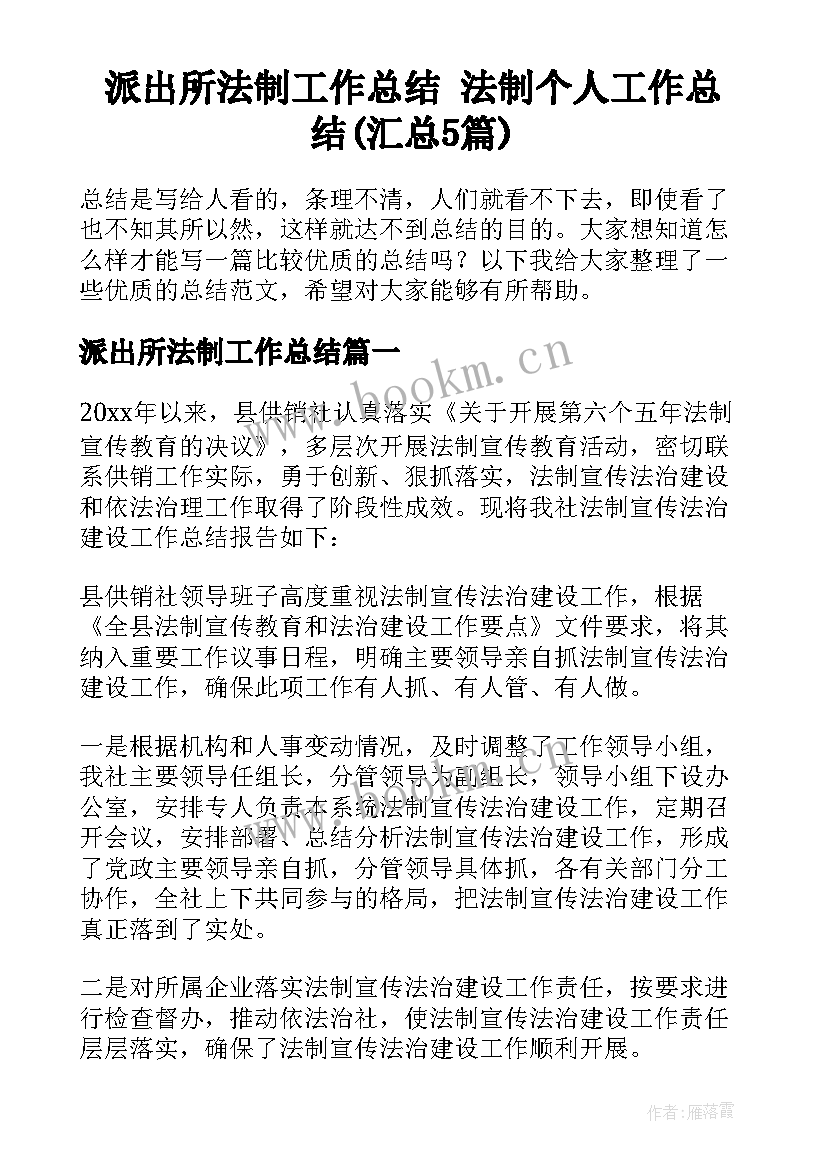 派出所法制工作总结 法制个人工作总结(汇总5篇)

总结是写给人看的，条理不清，人们就看不下去，即使看了也不知其所以然，这样就达不到总结的目的。大家想知道怎么样才能写一篇比较优质的总结吗？以下我给大家整理了一些优质的总结范文，希望对大家能够有所帮助。

派出所法制工作总结篇一

www.bookm.cn

20xx年以来，县供销社认真落实《关于开展第六个五年法制宣传教育的决议》，多层次开展法制宣传教育活动，密切联系供销工作实际，勇于创新、狠抓落实，法制宣传法治建设和依法治理工作取得了阶段性成效。现将我社法制宣传法治建设工作总结报告如下：

县供销社领导班子高度重视法制宣传法治建设工作，根据《全县法制宣传教育和法治建设工作要点》文件要求，将其纳入重要工作议事日程，明确主要领导亲自抓法制宣传法治建设工作，确保此项工作有人抓、有人管、有人做。

一是根据机构和人事变动情况，及时调整了工作领导小组，我社主要领导任组长，分管领导为副组长，领导小组下设办公室，安排专人负责本系统法制宣传法治建设工作，定期召开会议，安排部署、总结分析法制宣传法治建设工作，形成了党政主要领导亲自抓，分管领导具体抓，各有关部门分工协作，全社上下共同参与的格局，把法制宣传法治建设工作真正落到了实处。

二是对所属企业落实法制宣传法治建设工作责任，按要求进行检查督办，推动依法治社，使法制宣传法治建设工作责任层层落实，确保了法制宣传法治建设工作顺利开展。

作者：雁落霞